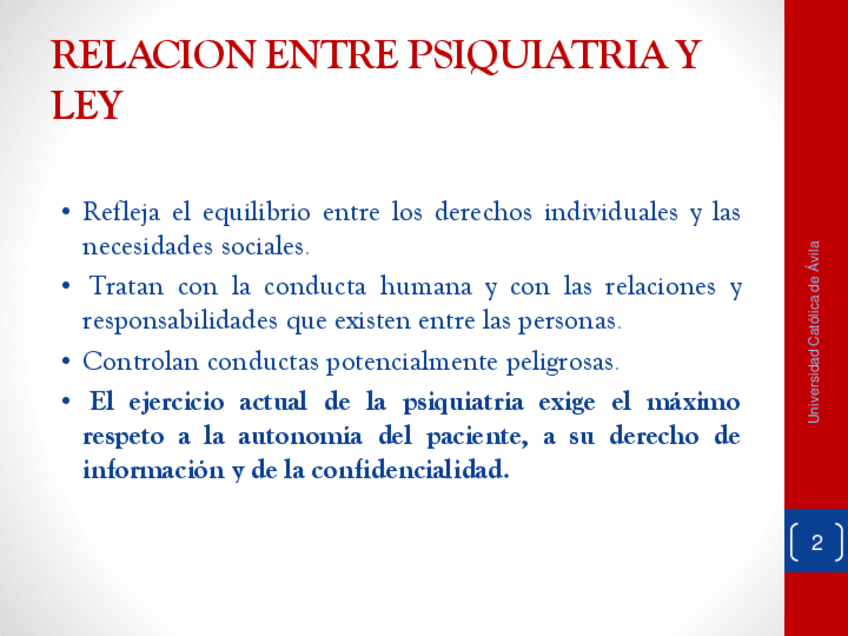 RELACION ENTRE PSIQUIATRIA Y LEY

• Refleja el equilibrio entre los derechos individuales y las necesidades sociales.
• Tratan con la conducta humana y con las relaciones y responsabilidades que existen entre las personas.
• Controlan conductas potencialmente peligrosas.
• El ejercicio actual de la psiquiatria exige el máximo respeto a la autonomia del paciente, a su derecho de información y de la confidencialidad.

Universidad Católica de Ávila

2